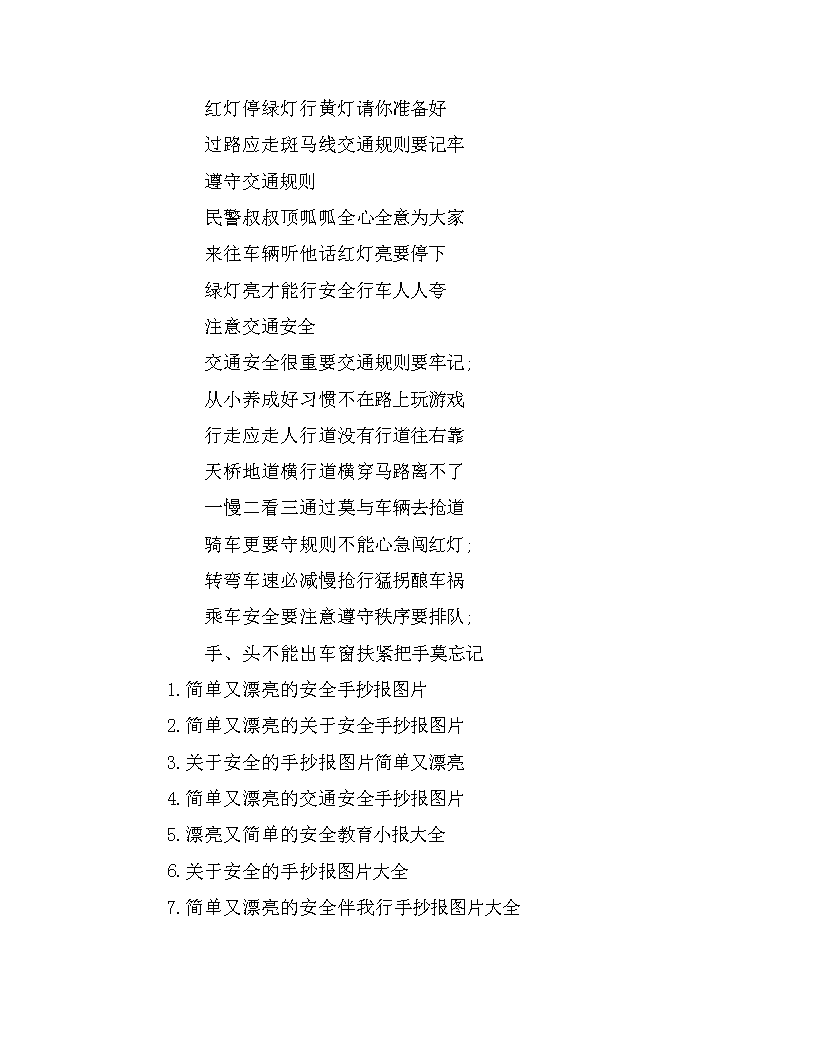 红灯停绿灯行黄灯请你准备好

过路应走斑马线交通规则要记牢

遵守交通规则

民警叔叔顶呱呱全心全意为大家

来往车辆听他话红灯亮要停下

绿灯亮才能行安全行车人人夸

注意交通安全

交通安全很重要交通规则要牢记;

从小养成好习惯不在路上玩游戏

行走应走人行道没有行道往右靠

天桥地道横行道横穿马路离不了

一慢二看三通过莫与车辆去抢道

骑车更要守规则不能心急闯红灯;

转弯车速必减慢抢行猛拐酿车祸

乘车安全要注意遵守秩序要排队;

手、头不能出车窗扶紧把手莫忘记

1.简单又漂亮的安全手抄报图片

2.简单又漂亮的关于安全手抄报图片

3.关于安全的手抄报图片简单又漂亮

4.简单又漂亮的交通安全手抄报图片

5.漂亮又简单的安全教育小报大全

6.关于安全的手抄报图片大全

7.简单又漂亮的安全伴我行手抄报图片大全